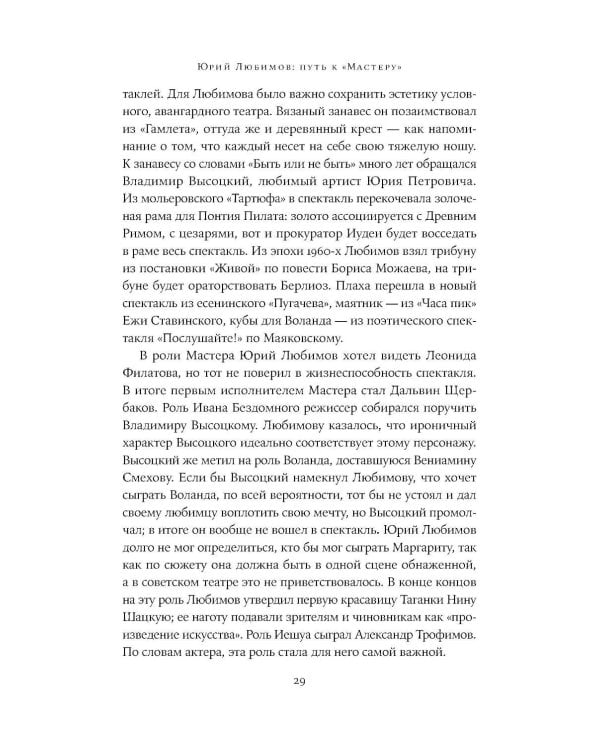 Юрий Любимов: путь к «Мастеру»

таклей. Для Любимова было важно сохранить эстетику условного, авангардного театра. Вязаный занавес он позаимствовал из «Гамлета», оттуда же и деревянный крест — как напоминание о том, что каждый несет на себе свою тяжелую ношу. К занавесу со словами «Быть или не быть» много лет обращался Владимир Высоцкий, любимый артист Юрия Петровича. Из мольеровского «Тартюфа» в спектакль перекочевала золоченая рама для Понтия Пилата: золото ассоциируется с Древним Римом, с цезарями, вот и прокуратор Иудеи будет восседать в раме весь спектакль. Из эпохи 1960-х Любимов взял трибуну из постановки «Живой» по повести Бориса Можаева, на трибуне будет ораторствовать Берлиоз. Плаха перешла в новый спектакль из есенинского «Пугачева», маятник — из «Часа пик» Ежи Ставинского, кубы для Воланда — из поэтического спектакля «Послушайте!» по Маяковскому.

В роли Мастера Юрий Любимов хотел видеть Леонида Филатова, но тот не поверил в жизнеспособность спектакля. В итоге первым исполнителем Мастера стал Дальвин Щербаков. Роль Ивана Бездомного режиссер собирался поручить Владимиру Высоцкому. Любимову казалось, что ироничный характер Высоцкого идеально соответствует этому персонажу. Высоцкий же метил на роль Воланда, доставшуюся Вениамину Смехову. Если бы Высоцкий намекнул Любимову, что хочет сыграть Воланда, по всей вероятности, тот бы не устоял и дал своему любимцу воплотить свою мечту, но Высоцкий промолчал; в итоге он вообще не вошел в спектакль. Юрий Любимов долго не мог определиться, кто бы мог сыграть Маргариту, так как по сюжету она должна быть в одной сцене обнаженной, а в советском театре это не приветствовалось. В конце концов на эту роль Любимов утвердил первую красавицу Таганки Нину Шацкую; ее наготу подавали зрителям и чиновникам как «произведение искусства». Роль Иешуа сыграл Александр Трофимов. По словам актера, эта роль стала для него самой важной.

29